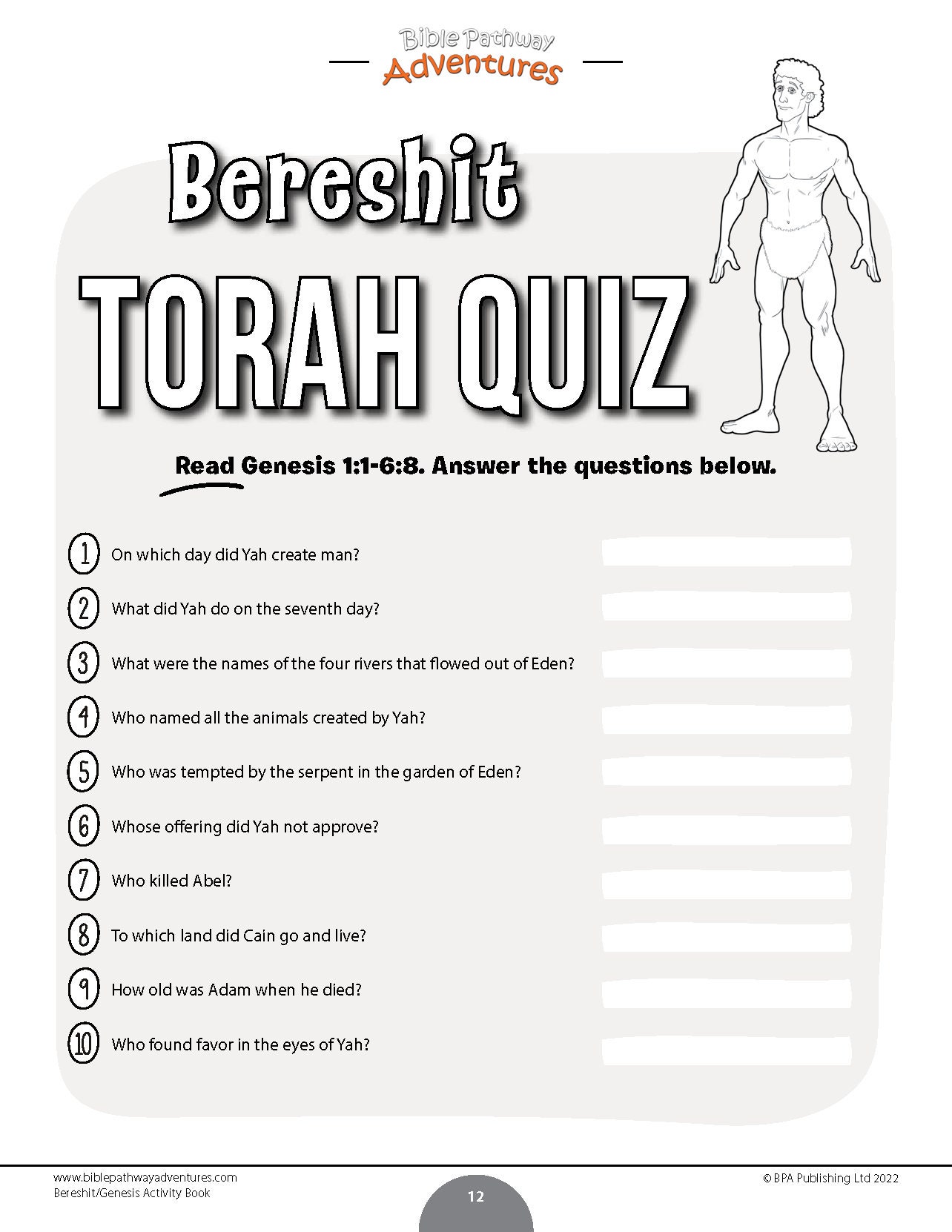 Bible Pathway Adventures

Bereshit

TORAH QUIZ

Read Genesis 1:1-6:8. Answer the questions below.

1 On which day did Yah create man?

2 What did Yah do on the seventh day?

3 What were the names of the four rivers that flowed out of Eden?

4 Who named all the animals created by Yah?

5 Who was tempted by the serpent in the garden of Eden?

6 Whose offering did Yah not approve?

7 Who killed Abel?

8 To which land did Cain go and live?

9 How old was Adam when he died?

10 Who found favor in the eyes of Yah?

www.biblepathwayadventures.com
Bereshit/Genesis Activity Book

12

© BPA Publishing Ltd 2022